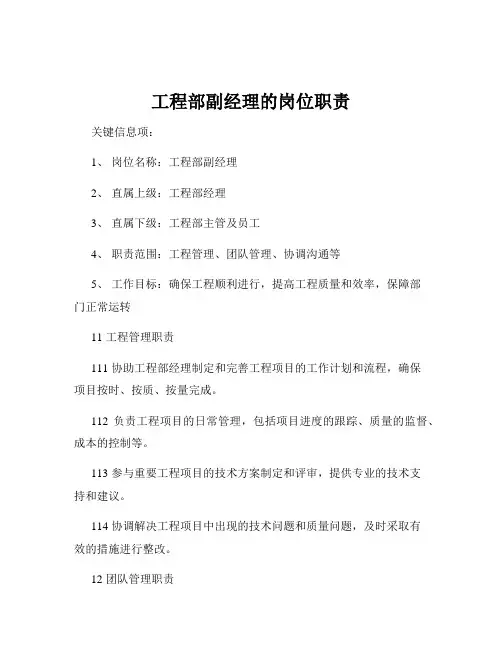 工程部副经理的岗位职责

关键信息项：

1、 岗位名称：工程部副经理

2、 直属上级：工程部经理

3、 直属下级：工程部主管及员工

4、 职责范围：工程管理、团队管理、协调沟通等

5、 工作目标：确保工程顺利进行，提高工程质量和效率，保障部门正常运转

11 工程管理职责

111 协助工程部经理制定和完善工程项目的工作计划和流程，确保项目按时、按质、按量完成。

112 负责工程项目的日常管理，包括项目进度的跟踪、质量的监督、成本的控制等。

113 参与重要工程项目的技术方案制定和评审，提供专业的技术支持和建议。

114 协调解决工程项目中出现的技术问题和质量问题，及时采取有效的措施进行整改。

12 团队管理职责